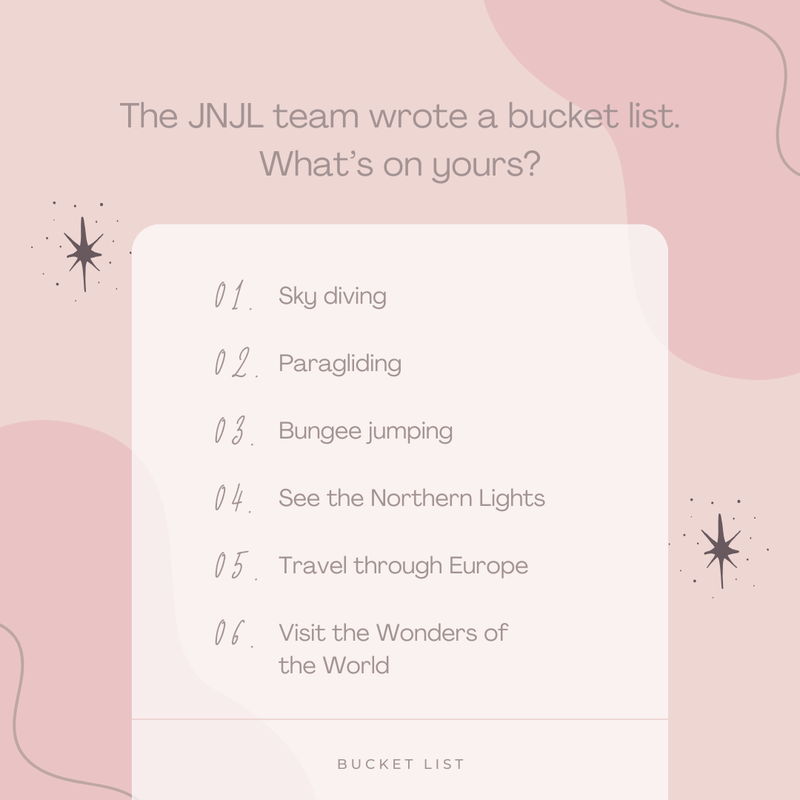 The JNJL team wrote a bucket list. What's on yours?

01. Sky diving

02. Paragliding

03. Bungee jumping

04. See the Northern Lights

05. Travel through Europe

06. Visit the Wonders of the World

BUCKET LIST